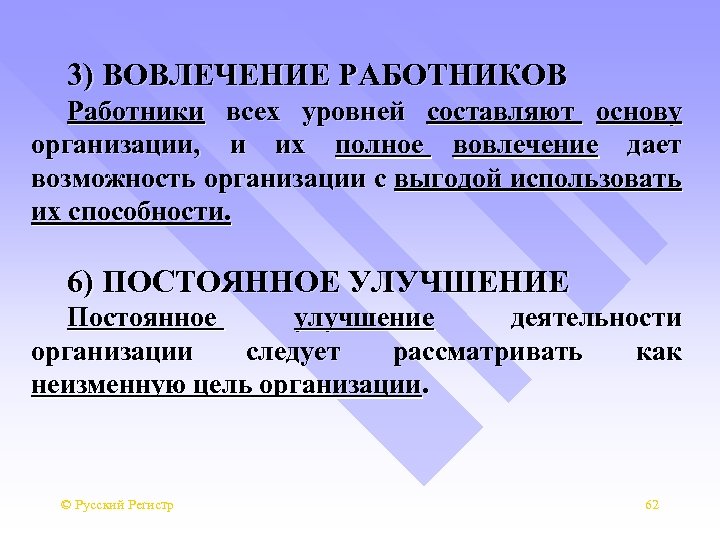 3) ВОВЛЕЧЕНИЕ РАБОТНИКОВ

Работники всех уровней составляют основу организации, и их полное вовлечение дает возможность организации с выгодой использовать их способности.

6) ПОСТОЯННОЕ УЛУЧШЕНИЕ

Постоянное улучшение деятельности организации следует рассматривать как неизменную цель организации.

© Русский Регистр

62